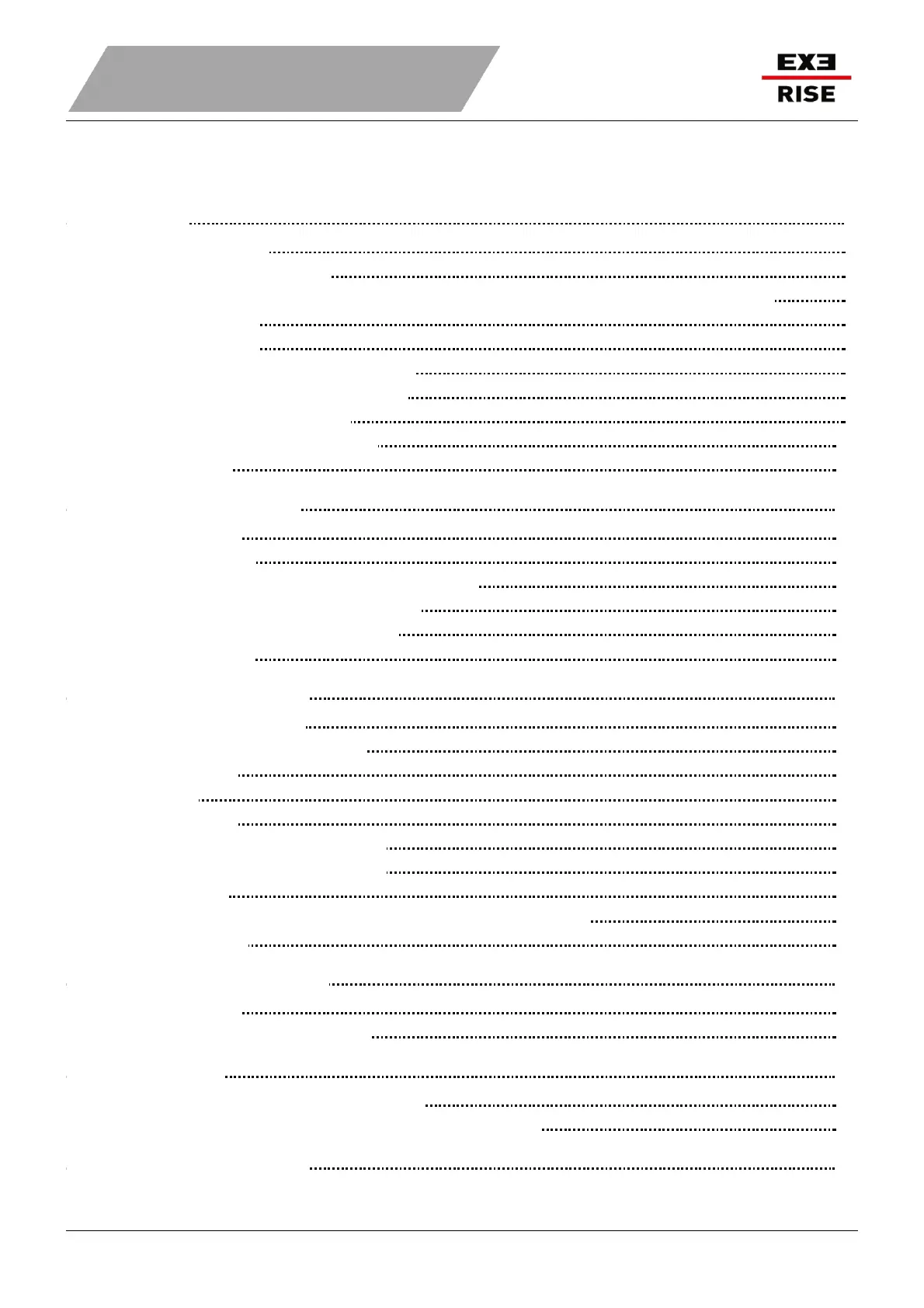 EXE
RISE